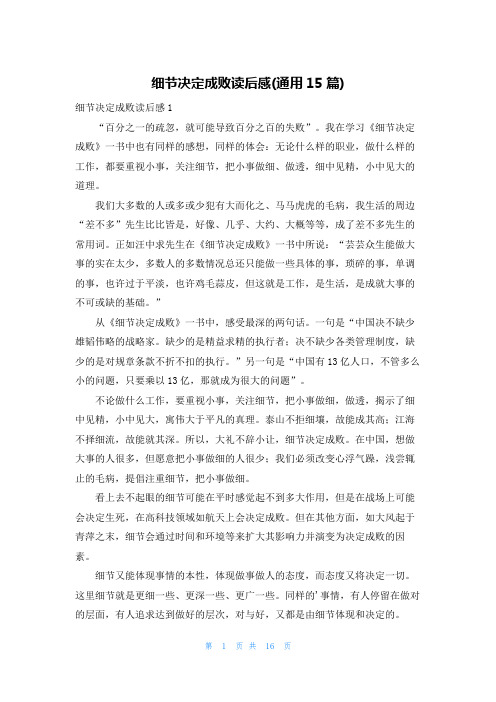 细节决定成败读后感(通用 15 篇)

细节决定成败读后感 1

“百分之一的疏忽，就可能导致百分之百的失败”。我在学习《细节决定成败》一书中也有同样的感想，同样的体会：无论什么样的职业，做什么样的工作，都要重视小事，关注细节，把小事做细、做透，细中见精，小中见大的道理。

我们大多数的人或多或少犯有大而化之、马马虎虎的毛病，我生活的周边“差不多”先生比比皆是，好像、几乎、大约、大概等等，成了差不多先生的常用词。正如汪中求先生在《细节决定成败》一书中所说：“芸芸众生能做大事的实在太少，多数人的多数情况总还只能做一些具体的事，琐碎的事，单调的事，也许过于平淡，也许鸡毛蒜皮，但这就是工作，是生活，是成就大事的不可或缺的基础。”

从《细节决定成败》一书中，感受最深的两句话。一句是“中国决不缺少雄韬伟略的战略家。缺少的是精益求精的执行者；决不缺少各类管理制度，缺少的是对规章条款不折不扣的执行。”另一句是“中国有 13 亿人口，不管多么小的问题，只要乘以 13 亿，那就成为很大的问题”。

不论做什么工作，要重视小事，关注细节，把小事做细，做透，揭示了细中见精，小中见大，寓伟大于平凡的真理。泰山不拒细壤，故能成其高；江海不择细流，故能就其深。所以，大礼不辞小让，细节决定成败。在中国，想做大事的人很多，但愿意把小事做细的人很少；我们必须改变心浮气躁，浅尝辄止的毛病，提倡注重细节，把小事做细。

看上去不起眼的细节可能在平时感觉起不到多大作用，但是在战场上可能会决定生死，在高科技领域如航天上会决定成败。但在其他方面，如大风起于青萍之末，细节会通过时间和环境等来扩大其影响力并演变为决定成败的因素。

细节又能体现事情的本性，体现做事做人的态度，而态度又将决定一切。这里细节就是更细一些、更深一些、更广一些。同样的’事情，有人停留在做对的层面，有人追求达到做好的层次，对与好，又都是由细节体现和决定的。

第 1 页 共 16 页